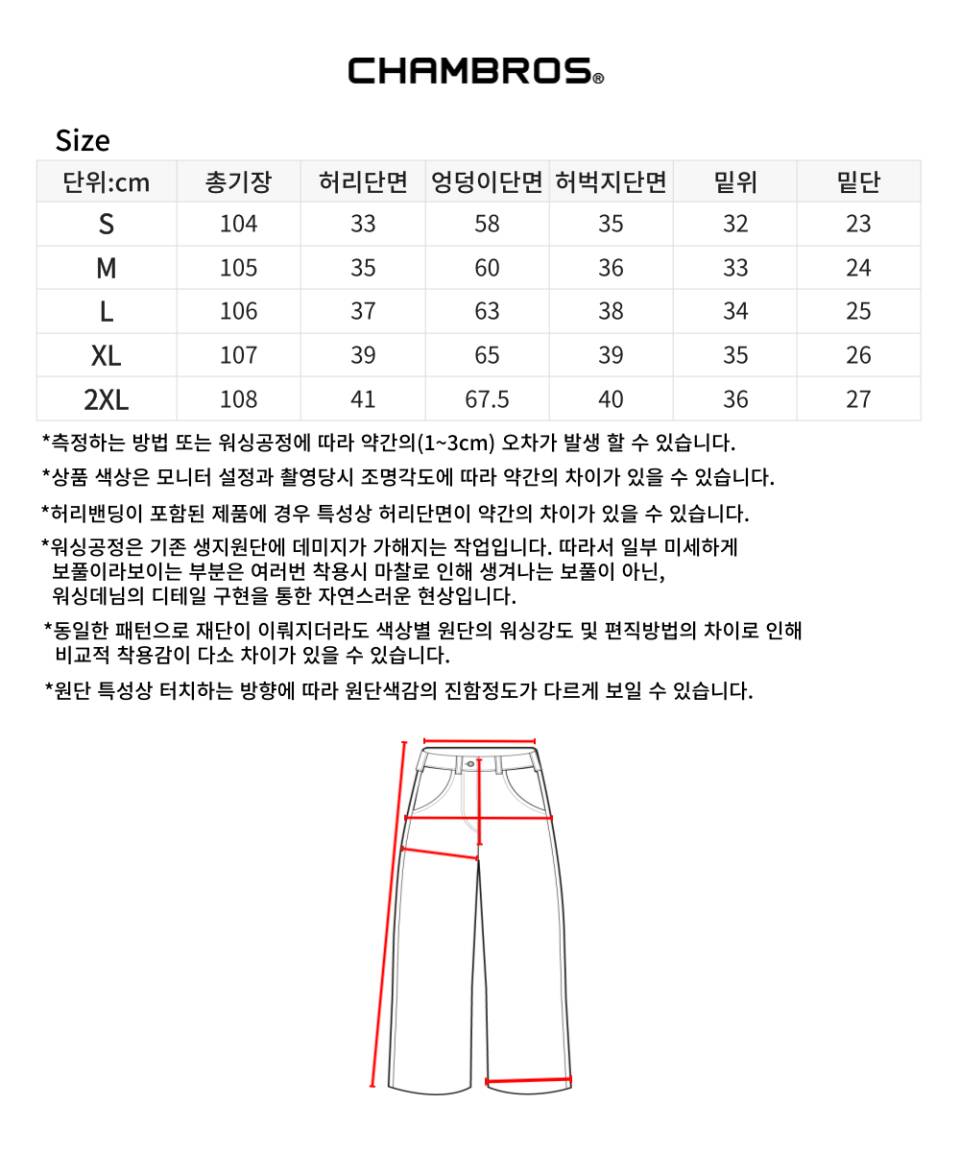 CHAMBROS®

Size

| 단위:cm | 총기장 | 허리단면 | 엉덩이단면 | 허벅지단면 | 밑위 | 밑단 |
|---|---|---|---|---|---|---|
| S | 104 | 33 | 58 | 35 | 32 | 23 |
| M | 105 | 35 | 60 | 36 | 33 | 24 |
| L | 106 | 37 | 63 | 38 | 34 | 25 |
| XL | 107 | 39 | 65 | 39 | 35 | 26 |
| 2XL | 108 | 41 | 67.5 | 40 | 36 | 27 |

*측정하는 방법 또는 워싱공정에 따라 약간의(1~3cm) 오차가 발생 할 수 있습니다.

*상품 색상은 모니터 설정과 촬영당시 조명각도에 따라 약간의 차이가 있을 수 있습니다.

*허리밴딩이 포함된 제품에 경우 특성상 허리단면이 약간의 차이가 있을 수 있습니다.

*워싱공정은 기존 생지원단에 데미지가 가해지는 작업입니다. 따라서 일부 미세하게 보풀이라보이는 부분은 여러번 착용시 마찰로 인해 생겨나는 보풀이 아닌, 워싱데님의 디테일 구현을 통한 자연스러운 현상입니다.

*동일한 패턴으로 재단이 이뤄지더라도 색상별 원단의 워싱강도 및 편직방법의 차이로 인해 비교적 착용감이 다소 차이가 있을 수 있습니다.

*원단 특성상 터치하는 방향에 따라 원단색감의 진함정도가 다르게 보일 수 있습니다.